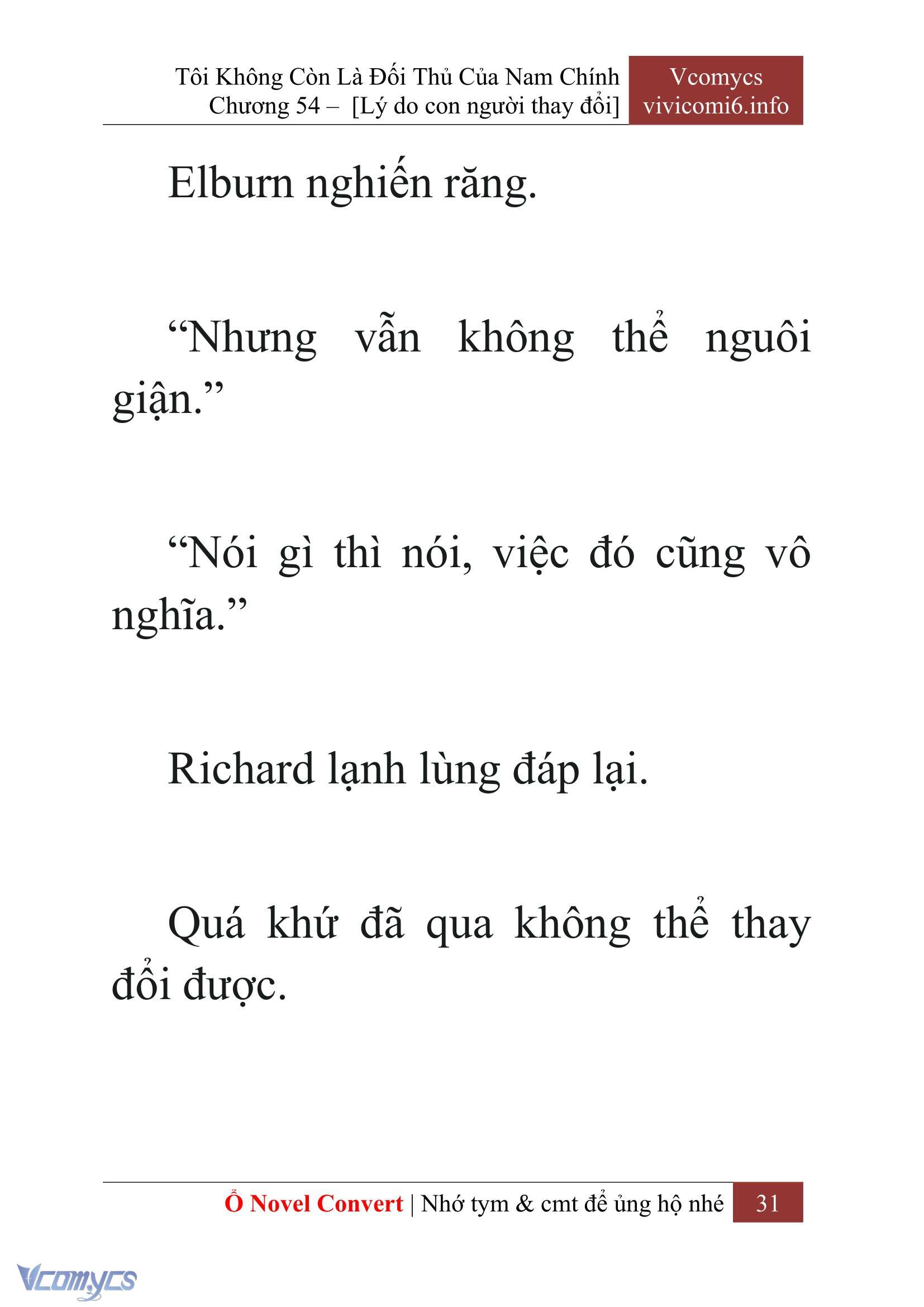 Tôi Không Còn Là Đối Thủ Của Nam Chính
Chương 54 – [Lý do con người thay đổi]

Vcomycs
vivicomi6.info

Elburn nghiến răng.

“Nhưng vẫn không thể nguôi giận.”

“Nói gì thì nói, việc đó cũng vô nghĩa.”

Richard lạnh lùng đáp lại.

Quá khứ đã qua không thể thay đổi được.

Ổ Novel Convert | Nhớ tym & cmt để ủng hộ nhé 31

Vcomycs